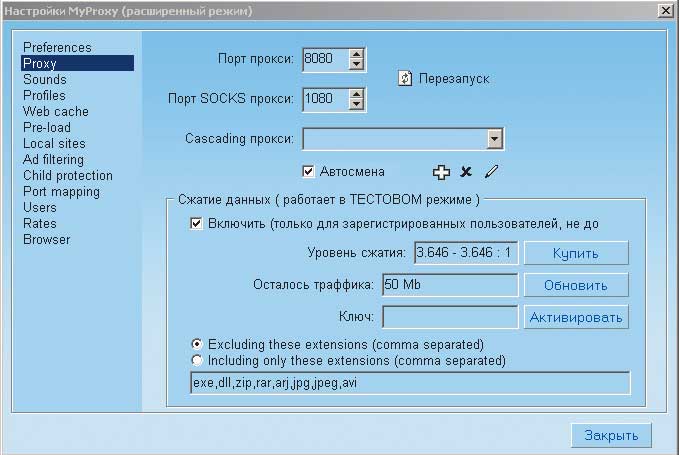 Настройки MyProxy (расширенный режим)

Preferences
Proxy
Sounds
Profiles
Web cache
Pre-load
Local sites
Ad filtering
Child protection
Port mapping
Users
Rates
Browser

Порт прокси: 8080

Перезапуск

Порт SOCKS прокси: 1080

Cascading прокси:

Автосмена

Сжатие данных ( работает в ТЕСТОВОМ режиме )

Включить (только для зарегистрированных пользователей, не до

Уровень сжатия: 3.646 - 3.646 : 1 Купить

Осталось траффика: 50 Mb Обновить

Ключ: Активировать

Excluding these extensions (comma separated)
Including only these extensions (comma separated)

exe,dll,zip,rar,arj,jpg,jpeg,avi

Закрыть